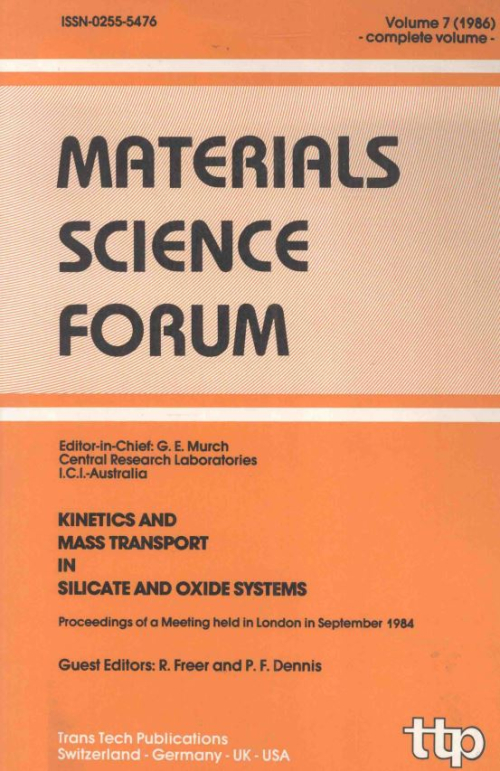 ISSN-0255-5476

Volume 7 (1986)
- complete volume -

MATERIALS
SCIENCE
FORUM

Editor-in-Chief: G. E. Murch
Central Research Laboratories
I.C.I.-Australia

KINETICS AND
MASS TRANSPORT
IN
SILICATE AND OXIDE SYSTEMS

Proceedings of a Meeting held in London in September 1984

Guest Editors: R. Freer and P. F. Dennis

Trans Tech Publications
Switzerland - Germany - UK - USA

ttp